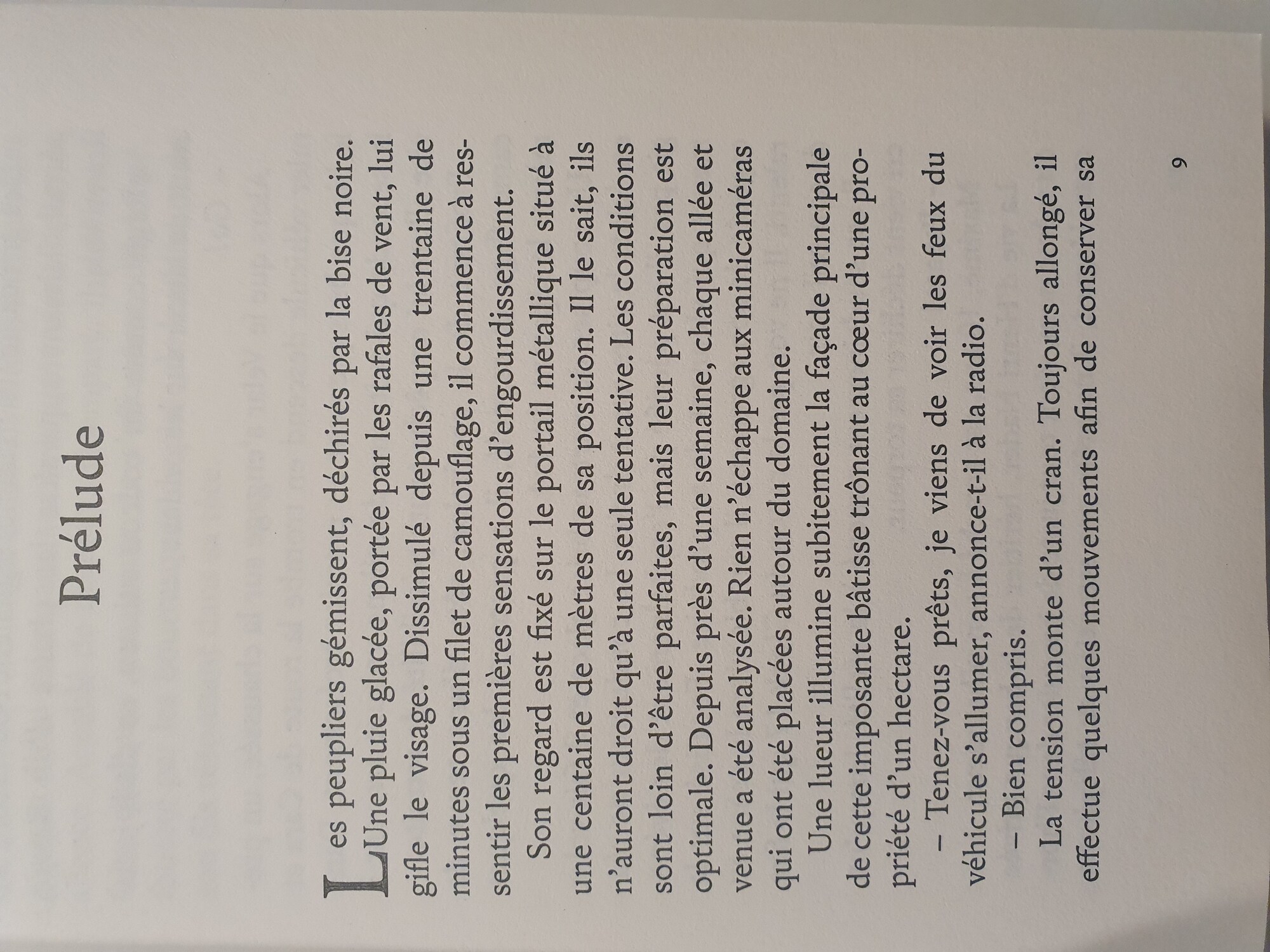 Prélude

Les peupliers gémissent, déchirés par la bise noire. Une pluie glacée, portée par les rafales de vent, lui gifle le visage. Dissimulé depuis une trentaine de minutes sous un filet de camouflage, il commence à ressentir les premières sensations d'engourdissement.

Son regard est fixé sur le portail métallique situé à une centaine de mètres de sa position. Il le sait, ils n'auront droit qu'à une seule tentative. Les conditions sont loin d'être parfaites, mais leur préparation est optimale. Depuis près d'une semaine, chaque allée et venue a été analysée. Rien n'échappe aux minicaméras qui ont été placées autour du domaine.

Une lueur illumine subitement la façade principale de cette imposante bâtisse trônant au cœur d'une propriété d'un hectare.

– Tenez-vous prêts, je viens de voir les feux du véhicule s'allumer, annonce-t-il à la radio.

– Bien compris.

La tension monte d'un cran. Toujours allongé, il effectue quelques mouvements afin de conserver sa

9